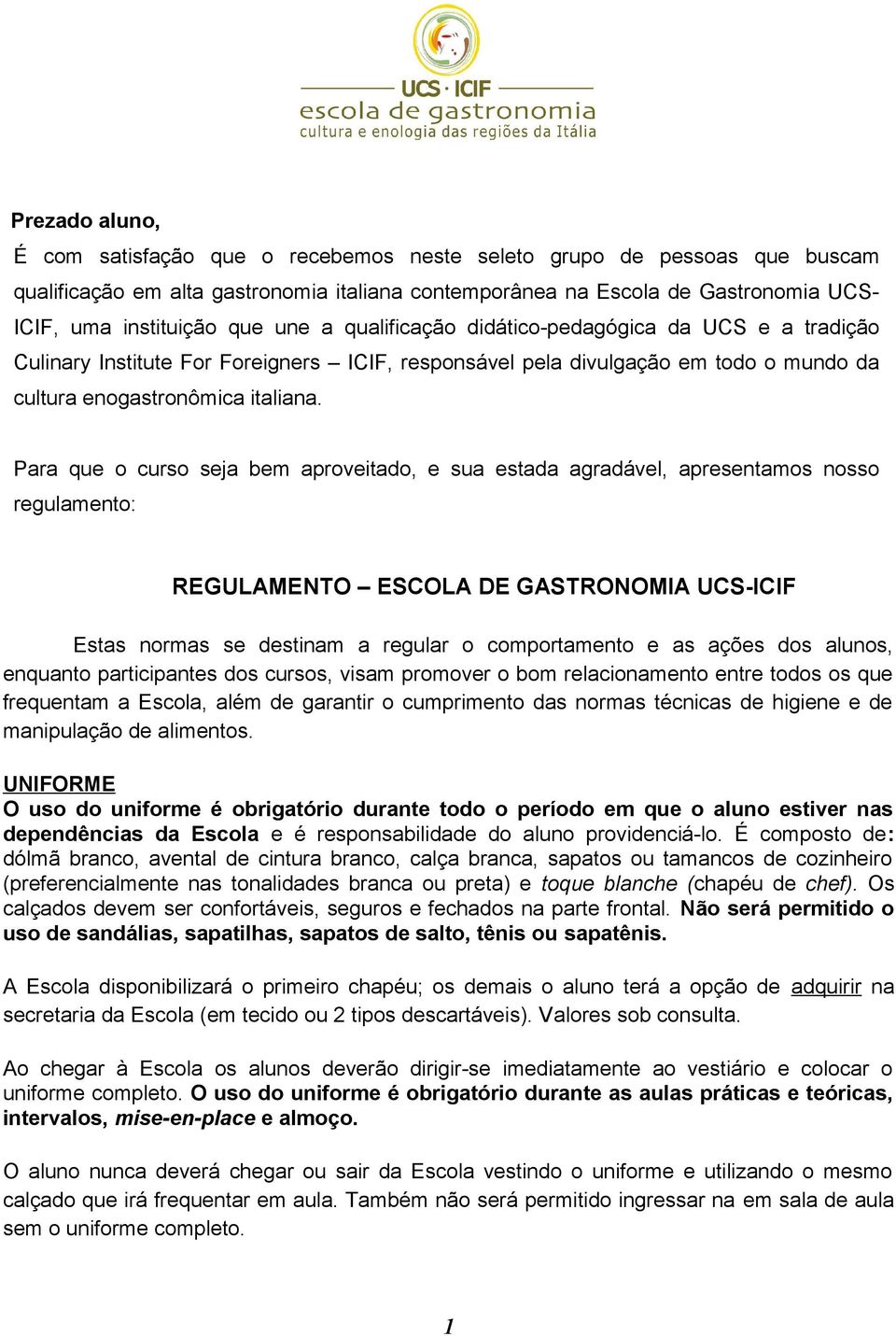 UCS · ICIF
escola de gastronomia
cultura e enologia das regiões da Itália

Prezado aluno,

É com satisfação que o recebemos neste seleto grupo de pessoas que buscam qualificação em alta gastronomia italiana contemporânea na Escola de Gastronomia UCS-ICIF, uma instituição que une a qualificação didático-pedagógica da UCS e a tradição Culinary Institute For Foreigners – ICIF, responsável pela divulgação em todo o mundo da cultura enogastronômica italiana.

Para que o curso seja bem aproveitado, e sua estada agradável, apresentamos nosso regulamento:

REGULAMENTO – ESCOLA DE GASTRONOMIA UCS-ICIF

Estas normas se destinam a regular o comportamento e as ações dos alunos, enquanto participantes dos cursos, visam promover o bom relacionamento entre todos os que frequentam a Escola, além de garantir o cumprimento das normas técnicas de higiene e de manipulação de alimentos.

UNIFORME
O uso do uniforme é obrigatório durante todo o período em que o aluno estiver nas dependências da Escola e é responsabilidade do aluno providenciá-lo. É composto de: dólmã branco, avental de cintura branco, calça branca, sapatos ou tamancos de cozinheiro (preferencialmente nas tonalidades branca ou preta) e toque blanche (chapéu de chef). Os calçados devem ser confortáveis, seguros e fechados na parte frontal. Não será permitido o uso de sandálias, sapatilhas, sapatos de salto, tênis ou sapatênis.

A Escola disponibilizará o primeiro chapéu; os demais o aluno terá a opção de adquirir na secretaria da Escola (em tecido ou 2 tipos descartáveis). Valores sob consulta.

Ao chegar à Escola os alunos deverão dirigir-se imediatamente ao vestiário e colocar o uniforme completo. O uso do uniforme é obrigatório durante as aulas práticas e teóricas, intervalos, mise-en-place e almoço.

O aluno nunca deverá chegar ou sair da Escola vestindo o uniforme e utilizando o mesmo calçado que irá frequentar em aula. Também não será permitido ingressar na em sala de aula sem o uniforme completo.

1